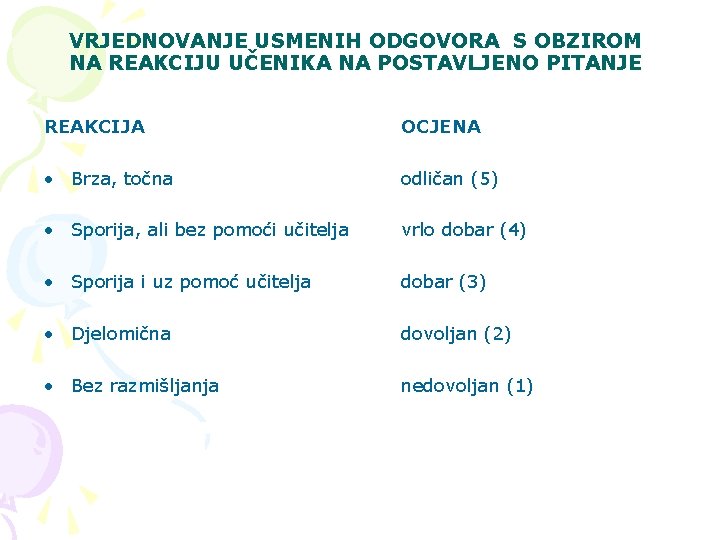 VRJEDNOVANJE USMENIH ODGOVORA S OBZIROM NA REAKCIJU UČENIKA NA POSTAVLJENO PITANJE

| REAKCIJA | OCJENA |
|---|---|
| • Brza, točna | odličan (5) |
| • Sporija, ali bez pomoći učitelja | vrlo dobar (4) |
| • Sporija i uz pomoć učitelja | dobar (3) |
| • Djelomična | dovoljan (2) |
| • Bez razmišljanja | nedovoljan (1) |